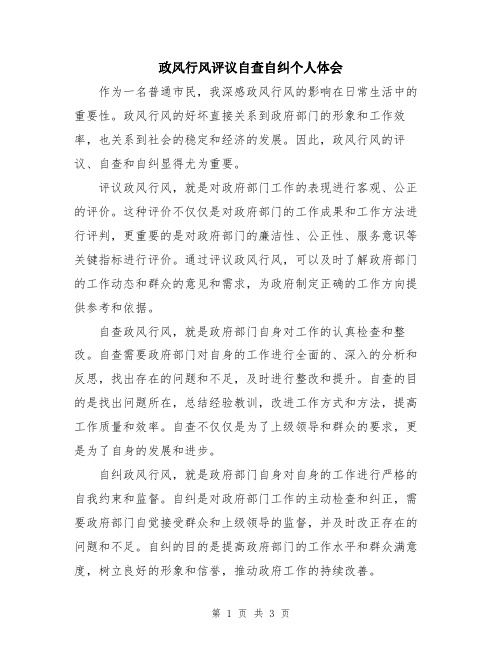 政风行风评议自查自纠个人体会

作为一名普通市民，我深感政风行风的影响在日常生活中的重要性。政风行风的好坏直接关系到政府部门的形象和工作效率，也关系到社会的稳定和经济的发展。因此，政风行风的评议、自查和自纠显得尤为重要。

评议政风行风，就是对政府部门工作的表现进行客观、公正的评价。这种评价不仅仅是对政府部门的工作成果和工作方法进行评判，更重要的是对政府部门的廉洁性、公正性、服务意识等关键指标进行评价。通过评议政风行风，可以及时了解政府部门的工作动态和群众的意见和需求，为政府制定正确的工作方向提供参考和依据。

自查政风行风，就是政府部门自身对工作的认真检查和整改。自查需要政府部门对自身的工作进行全面的、深入的分析和反思，找出存在的问题和不足，及时进行整改和提升。自查的目的是找出问题所在，总结经验教训，改进工作方式和方法，提高工作质量和效率。自查不仅仅是为了上级领导和群众的要求，更是为了自身的发展和进步。

自纠政风行风，就是政府部门自身对自身的工作进行严格的自我约束和监督。自纠是对政府部门工作的主动检查和纠正，需要政府部门自觉接受群众和上级领导的监督，并及时改正存在的问题和不足。自纠的目的是提高政府部门的工作水平和群众满意度，树立良好的形象和信誉，推动政府工作的持续改善。

第 1 页 共 3 页